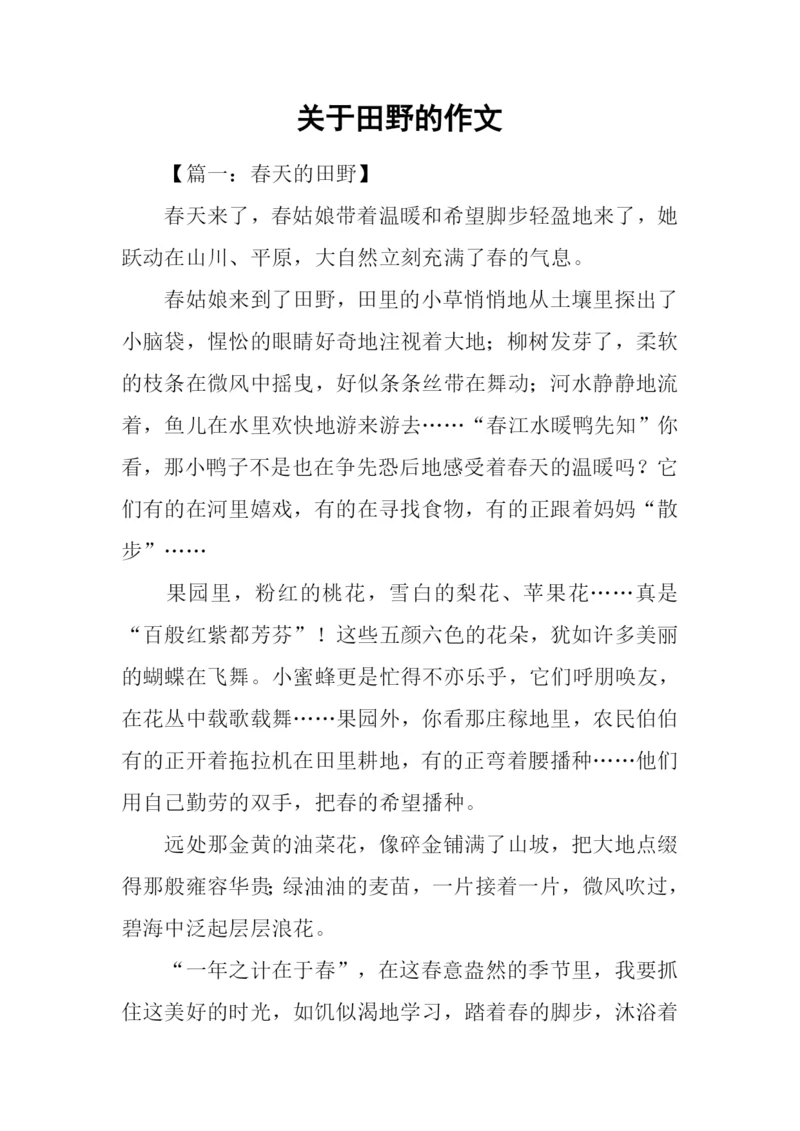 关于田野的作文

【篇一：春天的田野】

春天来了，春姑娘带着温暖和希望脚步轻盈地来了，她跃动在山川、平原，大自然立刻充满了春的气息。

春姑娘来到了田野，田里的小草悄悄地从土壤里探出了小脑袋，惺忪的眼睛好奇地注视着大地；柳树发芽了，柔软的枝条在微风中摇曳，好似条条丝带在舞动；河水静静地流着，鱼儿在水里欢快地游来游去……“春江水暖鸭先知”你看，那小鸭子不是也在争先恐后地感受着春天的温暖吗？它们有的在河里嬉戏，有的在寻找食物，有的正跟着妈妈“散步”……

果园里，粉红的桃花，雪白的梨花、苹果花……真是“百般红紫都芳芬”！这些五颜六色的花朵，犹如许多美丽的蝴蝶在飞舞。小蜜蜂更是忙得不亦乐乎，它们呼朋唤友，在花丛中载歌载舞……果园外，你看那庄稼地里，农民伯伯有的正开着拖拉机在田里耕地，有的正弯着腰播种……他们用自己勤劳的双手，把春的希望播种。

远处那金黄的油菜花，像碎金铺满了山坡，把大地点缀得那般雍容华贵；绿油油的麦苗，一片接着一片，微风吹过，碧海中泛起层层浪花。

“一年之计在于春”，在这春意盎然的季节里，我要抓住这美好的时光，如饥似渴地学习，踏着春的脚步，沐浴着